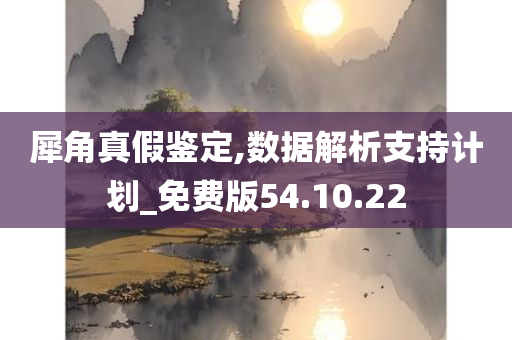 犀角真假鉴定,数据解析支持计划_免费版54.10.22